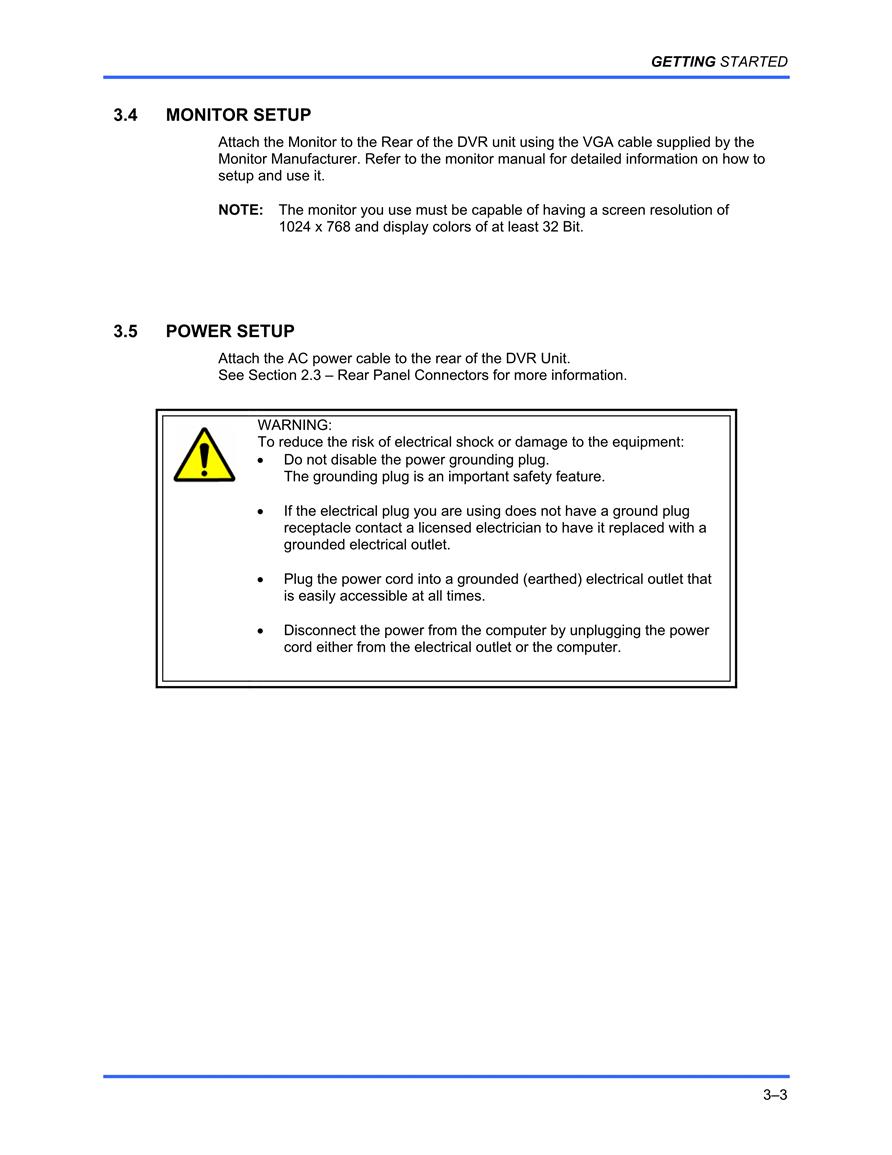 GETTING STARTED

3.4 MONITOR SETUP

Attach the Monitor to the Rear of the DVR unit using the VGA cable supplied by the Monitor Manufacturer. Refer to the monitor manual for detailed information on how to setup and use it.

NOTE: The monitor you use must be capable of having a screen resolution of 1024 x 768 and display colors of at least 32 Bit.

3.5 POWER SETUP

Attach the AC power cable to the rear of the DVR Unit.
See Section 2.3 – Rear Panel Connectors for more information.

WARNING:
To reduce the risk of electrical shock or damage to the equipment:
• Do not disable the power grounding plug.
The grounding plug is an important safety feature.

• If the electrical plug you are using does not have a ground plug receptacle contact a licensed electrician to have it replaced with a grounded electrical outlet.

• Plug the power cord into a grounded (earthed) electrical outlet that is easily accessible at all times.

• Disconnect the power from the computer by unplugging the power cord either from the electrical outlet or the computer.

3–3